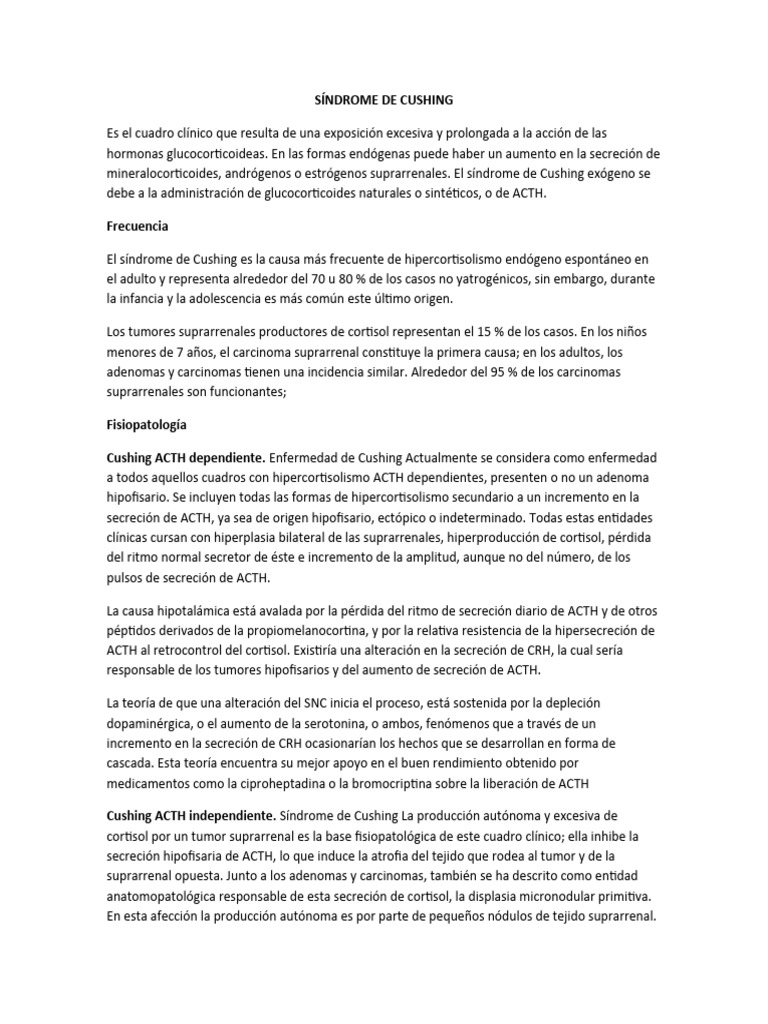 SÍNDROME DE CUSHING

Es el cuadro clínico que resulta de una exposición excesiva y prolongada a la acción de las hormonas glucocorticoideas. En las formas endógenas puede haber un aumento en la secreción de mineralocorticoides, andrógenos o estrógenos suprarrenales. El síndrome de Cushing exógeno se debe a la administración de glucocorticoides naturales o sintéticos, o de ACTH.

Frecuencia

El síndrome de Cushing es la causa más frecuente de hipercortisolismo endógeno espontáneo en el adulto y representa alrededor del 70 u 80 % de los casos no yatrogénicos, sin embargo, durante la infancia y la adolescencia es más común este último origen.

Los tumores suprarrenales productores de cortisol representan el 15 % de los casos. En los niños menores de 7 años, el carcinoma suprarrenal constituye la primera causa; en los adultos, los adenomas y carcinomas tienen una incidencia similar. Alrededor del 95 % de los carcinomas suprarrenales son funcionantes;

Fisiopatología

Cushing ACTH dependiente. Enfermedad de Cushing Actualmente se considera como enfermedad a todos aquellos cuadros con hipercortisolismo ACTH dependientes, presenten o no un adenoma hipofisario. Se incluyen todas las formas de hipercortisolismo secundario a un incremento en la secreción de ACTH, ya sea de origen hipofisario, ectópico o indeterminado. Todas estas entidades clínicas cursan con hiperplasia bilateral de las suprarrenales, hiperproducción de cortisol, pérdida del ritmo normal secretor de éste e incremento de la amplitud, aunque no del número, de los pulsos de secreción de ACTH.

La causa hipotalámica está avalada por la pérdida del ritmo de secreción diario de ACTH y de otros péptidos derivados de la propiomelanocortina, y por la relativa resistencia de la hipersecreción de ACTH al retrocontrol del cortisol. Existiría una alteración en la secreción de CRH, la cual sería responsable de los tumores hipofisarios y del aumento de secreción de ACTH.

La teoría de que una alteración del SNC inicia el proceso, está sostenida por la depleción dopaminérgica, o el aumento de la serotonina, o ambos, fenómenos que a través de un incremento en la secreción de CRH ocasionarían los hechos que se desarrollan en forma de cascada. Esta teoría encuentra su mejor apoyo en el buen rendimiento obtenido por medicamentos como la ciproheptadina o la bromocriptina sobre la liberación de ACTH

Cushing ACTH independiente. Síndrome de Cushing La producción autónoma y excesiva de cortisol por un tumor suprarrenal es la base fisiopatológica de este cuadro clínico; ella inhibe la secreción hipofisaria de ACTH, lo que induce la atrofia del tejido que rodea al tumor y de la suprarrenal opuesta. Junto a los adenomas y carcinomas, también se ha descrito como entidad anatomopatológica responsable de esta secreción de cortisol, la displasia micronodular primitiva. En esta afección la producción autónoma es por parte de pequeños nódulos de tejido suprarrenal.